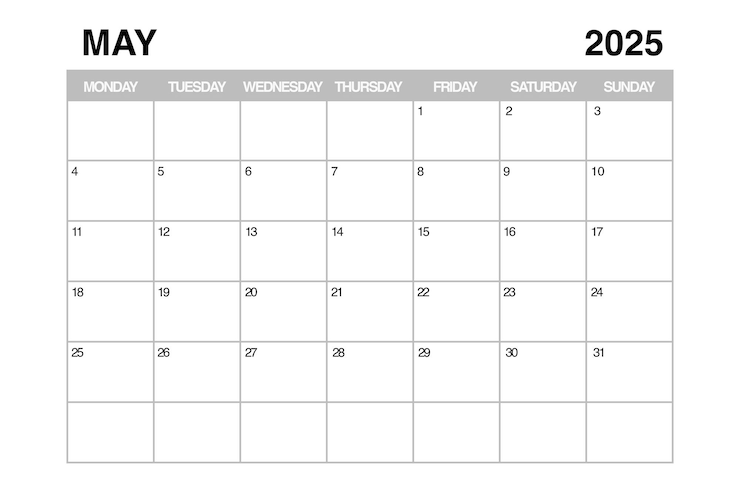 MAY 2025

| MONDAY | TUESDAY | WEDNESDAY | THURSDAY | FRIDAY | SATURDAY | SUNDAY |
|---|---|---|---|---|---|---|
| | | | | 1 | 2 | 3 |
| 4 | 5 | 6 | 7 | 8 | 9 | 10 |
| 11 | 12 | 13 | 14 | 15 | 16 | 17 |
| 18 | 19 | 20 | 21 | 22 | 23 | 24 |
| 25 | 26 | 27 | 28 | 29 | 30 | 31 |
| | | | | | | |